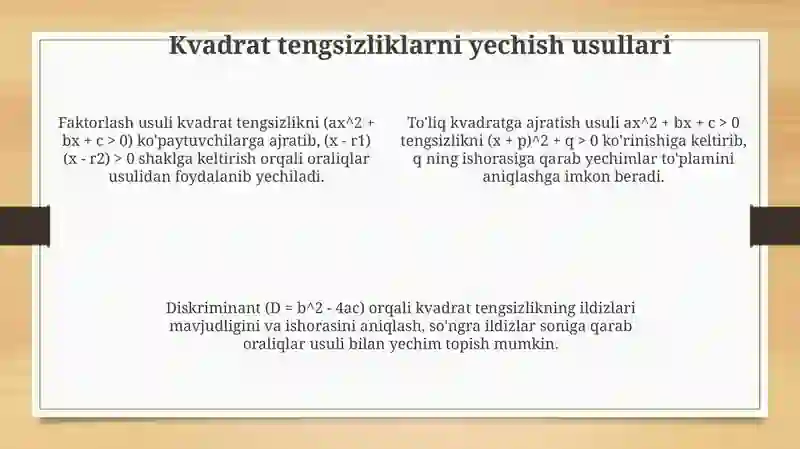 Kvadrat tengsizliklarni yechish usullari

Faktorlash usuli kvadrat tengsizlikni (ax^2 + bx + c > 0) ko'paytuvchilarga ajratib, (x - r1)(x - r2) > 0 shaklga keltirish orqali oraliqlar usulidan foydalanib yechiladi.

To'liq kvadratga ajratish usuli ax^2 + bx + c > 0 tengsizlikni (x + p)^2 + q > 0 ko'rinishiga keltirib, q ning ishorasiga qarab yechimlar to'plamini aniqlashga imkon beradi.

Diskriminant (D = b^2 - 4ac) orqali kvadrat tengsizlikning ildizlari mavjudligini va ishorasini aniqlash, so'ngra ildizlar soniga qarab oraliqlar usuli bilan yechim topish mumkin.